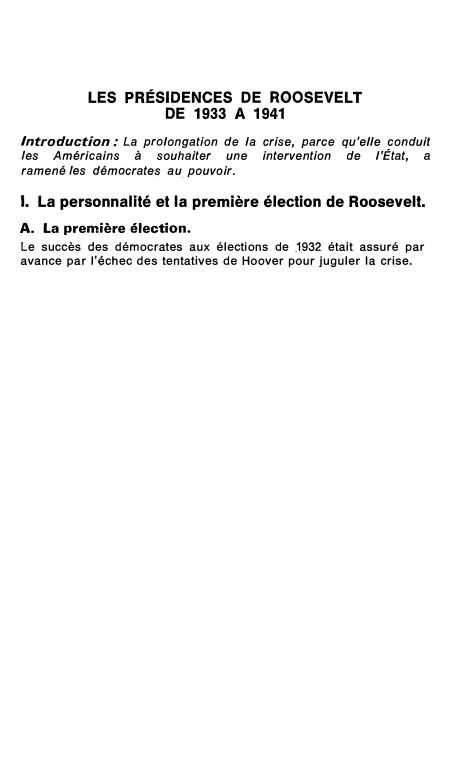 LES PRÉSIDENCES DE ROOSEVELT
DE 1933 A 1941

Introduction : La prolongation de la crise, parce qu'elle conduit les Américains à souhaiter une intervention de l'État, a ramené les démocrates au pouvoir.

I. La personnalité et la première élection de Roosevelt.

A. La première élection.

Le succès des démocrates aux élections de 1932 était assuré par avance par l'échec des tentatives de Hoover pour juguler la crise.